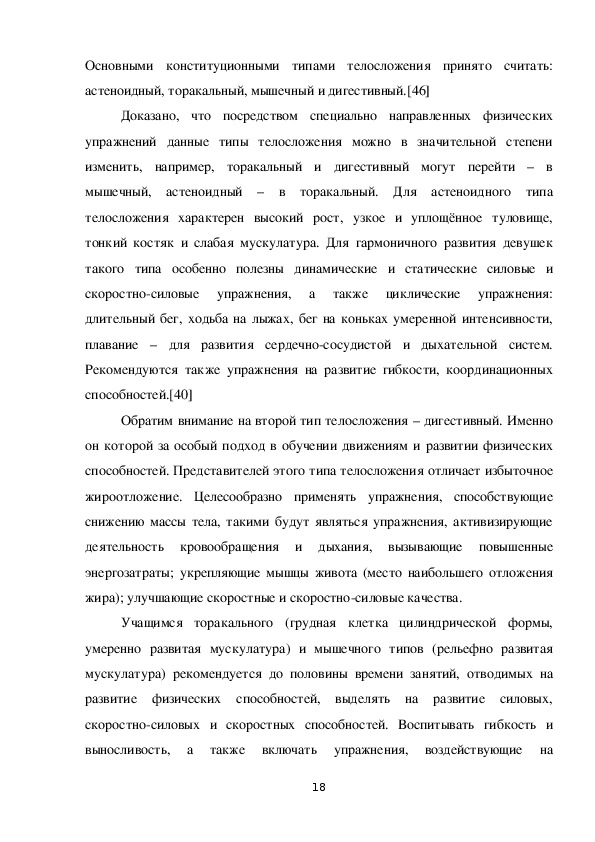 Основными конституционными типами телосложения принято считать: астеноидный, торакальный, мышечный и дигестивный.[46]

Доказано, что посредством специально направленных физических упражнений данные типы телосложения можно в значительной степени изменить, например, торакальный и дигестивный могут перейти – в мышечный, астеноидный – в торакальный. Для астеноидного типа телосложения характерен высокий рост, узкое и уплощённое туловище, тонкий костяк и слабая мускулатура. Для гармоничного развития девушек такого типа особенно полезны динамические и статические силовые и скоростно-силовые упражнения, а также циклические упражнения: длительный бег, ходьба на лыжах, бег на коньках умеренной интенсивности, плавание – для развития сердечно-сосудистой и дыхательной систем. Рекомендуются также упражнения на развитие гибкости, координационных способностей.[40]

Обратим внимание на второй тип телосложения – дигестивный. Именно он которой за особый подход в обучении движениям и развитии физических способностей. Представителей этого типа телосложения отличает избыточное жироотложение. Целесообразно применять упражнения, способствующие снижению массы тела, такими будут являться упражнения, активизирующие деятельность кровообращения и дыхания, вызывающие повышенные энергозатраты; укрепляющие мышцы живота (место наибольшего отложения жира); улучшающие скоростные и скоростно-силовые качества.

Учащимся торакального (грудная клетка цилиндрической формы, умеренно развитая мускулатура) и мышечного типов (рельефно развитая мускулатура) рекомендуется до половины времени занятий, отводимых на развитие физических способностей, выделять на развитие силовых, скоростно-силовых и скоростных способностей. Воспитывать гибкость и выносливость, а также включать упражнения, воздействующие на

18